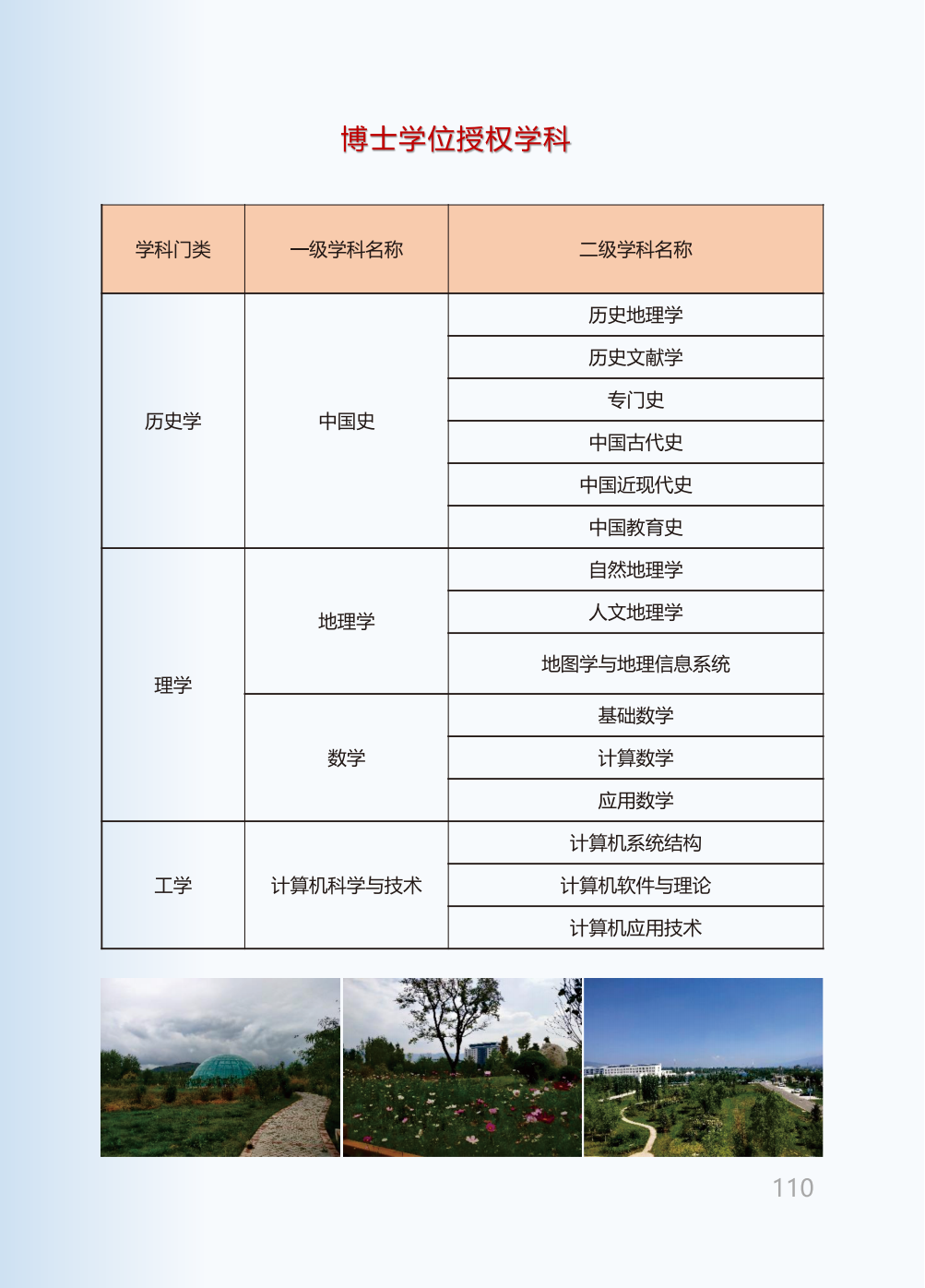 博士学位授权学科

| 学科门类 | 一级学科名称 | 二级学科名称 |
|---|---|---|
| 历史学 | 中国史 | 历史地理学 |
| | | 历史文献学 |
| | | 专门史 |
| | | 中国古代史 |
| | | 中国近现代史 |
| | | 中国教育史 |
| 理学 | 地理学 | 自然地理学 |
| | | 人文地理学 |
| | | 地图学与地理信息系统 |
| | 数学 | 基础数学 |
| | | 计算数学 |
| | | 应用数学 |
| 工学 | 计算机科学与技术 | 计算机系统结构 |
| | | 计算机软件与理论 |
| | | 计算机应用技术 |

110